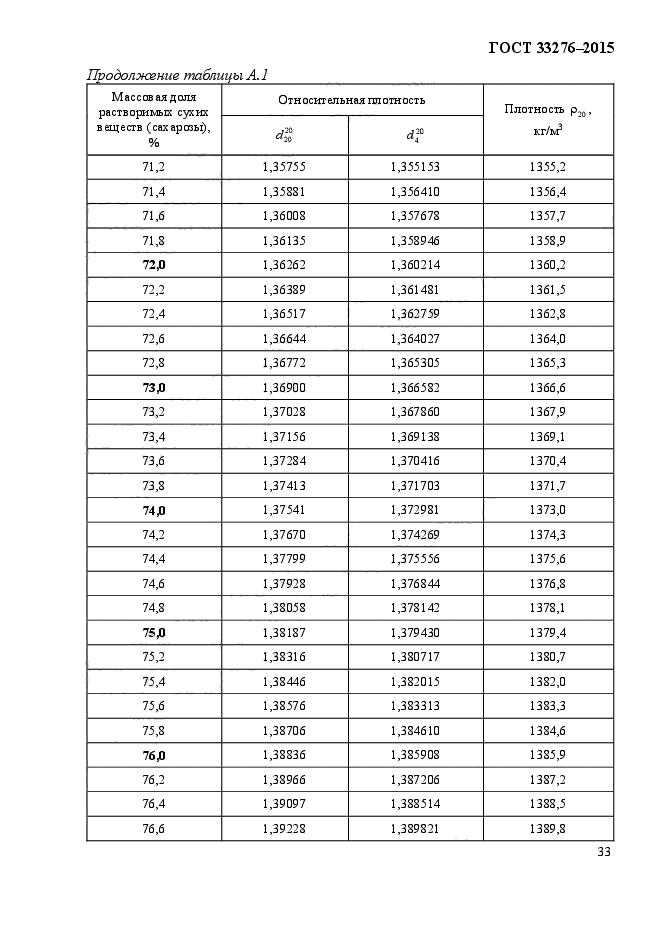 ГОСТ 33276–2015

Продолжение таблицы А.1

| Массовая доля растворимых сухих веществ (сахарозы), % | Относительная плотность $d_{20}^{20}$ | Относительная плотность $d_{4}^{20}$ | Плотность $\rho_{20}$, кг/м$^3$ |
|---|---|---|---|
| 71,2 | 1,35755 | 1,355153 | 1355,2 |
| 71,4 | 1,35881 | 1,356410 | 1356,4 |
| 71,6 | 1,36008 | 1,357678 | 1357,7 |
| 71,8 | 1,36135 | 1,358946 | 1358,9 |
| 72,0 | 1,36262 | 1,360214 | 1360,2 |
| 72,2 | 1,36389 | 1,361481 | 1361,5 |
| 72,4 | 1,36517 | 1,362759 | 1362,8 |
| 72,6 | 1,36644 | 1,364027 | 1364,0 |
| 72,8 | 1,36772 | 1,365305 | 1365,3 |
| 73,0 | 1,36900 | 1,366582 | 1366,6 |
| 73,2 | 1,37028 | 1,367860 | 1367,9 |
| 73,4 | 1,37156 | 1,369138 | 1369,1 |
| 73,6 | 1,37284 | 1,370416 | 1370,4 |
| 73,8 | 1,37413 | 1,371703 | 1371,7 |
| 74,0 | 1,37541 | 1,372981 | 1373,0 |
| 74,2 | 1,37670 | 1,374269 | 1374,3 |
| 74,4 | 1,37799 | 1,375556 | 1375,6 |
| 74,6 | 1,37928 | 1,376844 | 1376,8 |
| 74,8 | 1,38058 | 1,378142 | 1378,1 |
| 75,0 | 1,38187 | 1,379430 | 1379,4 |
| 75,2 | 1,38316 | 1,380717 | 1380,7 |
| 75,4 | 1,38446 | 1,382015 | 1382,0 |
| 75,6 | 1,38576 | 1,383313 | 1383,3 |
| 75,8 | 1,38706 | 1,384610 | 1384,6 |
| 76,0 | 1,38836 | 1,385908 | 1385,9 |
| 76,2 | 1,38966 | 1,387206 | 1387,2 |
| 76,4 | 1,39097 | 1,388514 | 1388,5 |
| 76,6 | 1,39228 | 1,389821 | 1389,8 |

33